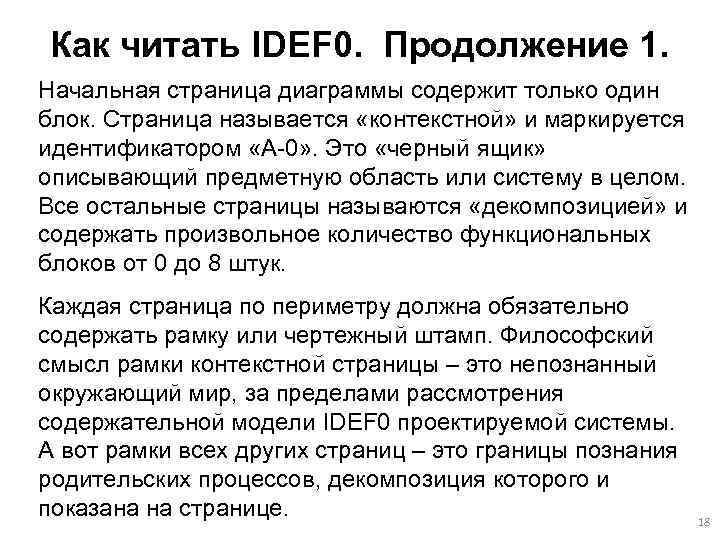 Как читать IDEF0. Продолжение 1.

Начальная страница диаграммы содержит только один блок. Страница называется «контекстной» и маркируется идентификатором «А-0». Это «черный ящик» описывающий предметную область или систему в целом. Все остальные страницы называются «декомпозицией» и содержать произвольное количество функциональных блоков от 0 до 8 штук.

Каждая страница по периметру должна обязательно содержать рамку или чертежный штамп. Философский смысл рамки контекстной страницы – это непознанный окружающий мир, за пределами рассмотрения содержательной модели IDEF0 проектируемой системы. А вот рамки всех других страниц – это границы познания родительских процессов, декомпозиция которого и показана на странице.

18